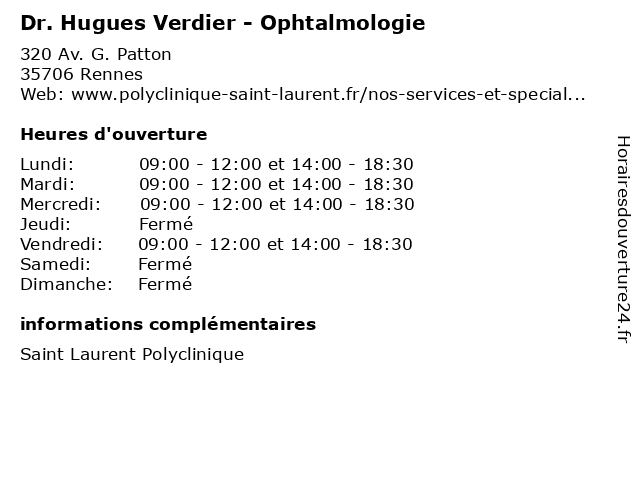 Dr. Hugues Verdier - Ophtalmologie

320 Av. G. Patton
35706 Rennes
Web: www.polyclinique-saint-laurent.fr/nos-services-et-special...

Heures d'ouverture

| | |
|---|---|
| Lundi: | 09:00 - 12:00 et 14:00 - 18:30 |
| Mardi: | 09:00 - 12:00 et 14:00 - 18:30 |
| Mercredi: | 09:00 - 12:00 et 14:00 - 18:30 |
| Jeudi: | Fermé |
| Vendredi: | 09:00 - 12:00 et 14:00 - 18:30 |
| Samedi: | Fermé |
| Dimanche: | Fermé |

informations complémentaires

Saint Laurent Polyclinique

Horairesdouverture24.fr